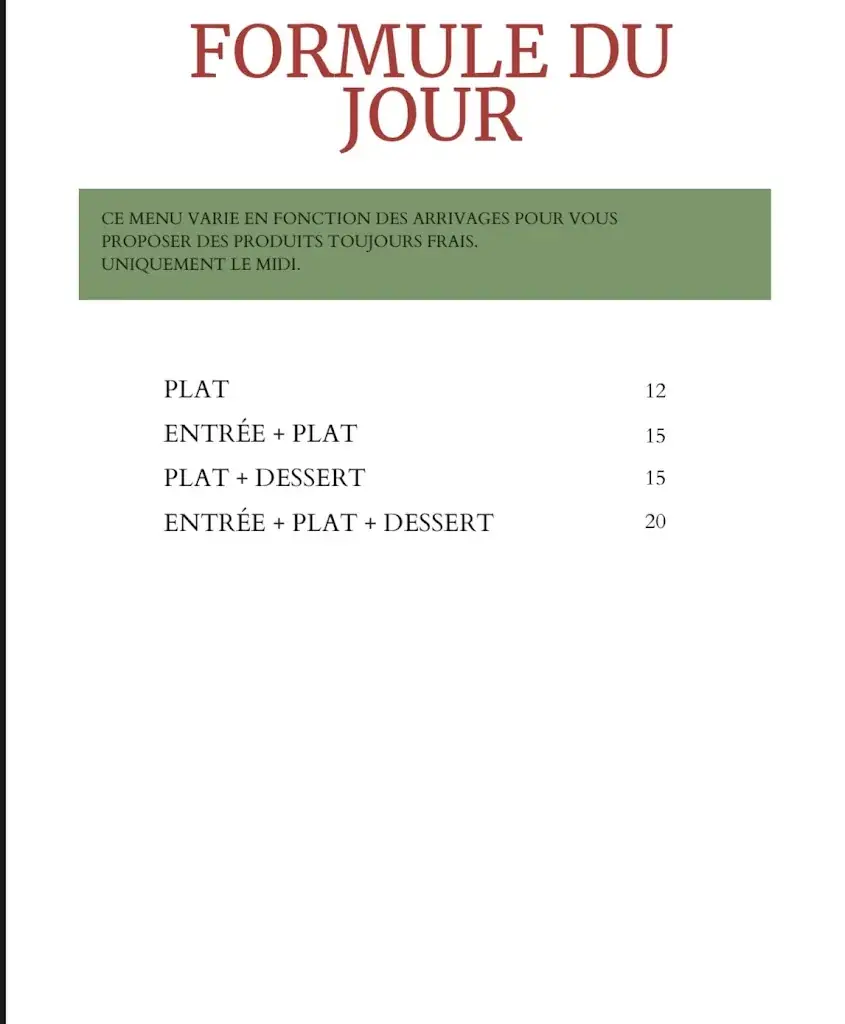 FORMULE DU JOUR

CE MENU VARIE EN FONCTION DES ARRIVAGES POUR VOUS PROPOSER DES PRODUITS TOUJOURS FRAIS.
UNIQUEMENT LE MIDI.

PLAT 12
ENTRÉE + PLAT 15
PLAT + DESSERT 15
ENTRÉE + PLAT + DESSERT 20